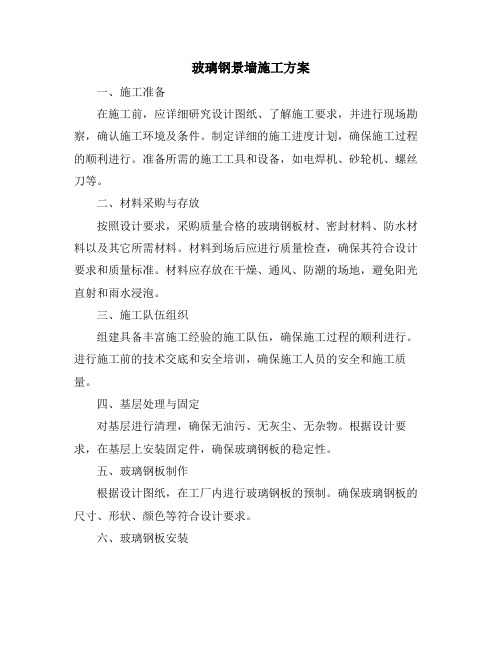 玻璃钢景墙施工方案

一、施工准备

在施工前，应详细研究设计图纸、了解施工要求，并进行现场勘察，确认施工环境及条件。制定详细的施工进度计划，确保施工过程的顺利进行。准备所需的施工工具和设备，如电焊机、砂轮机、螺丝刀等。

二、材料采购与存放

按照设计要求，采购质量合格的玻璃钢板材、密封材料、防水材料以及其它所需材料。材料到场后应进行质量检查，确保其符合设计要求和质量标准。材料应存放在干燥、通风、防潮的场地，避免阳光直射和雨水浸泡。

三、施工队伍组织

组建具备丰富施工经验的施工队伍，确保施工过程的顺利进行。进行施工前的技术交底和安全培训，确保施工人员的安全和施工质量。

四、基层处理与固定

对基层进行清理，确保无油污、无灰尘、无杂物。根据设计要求，在基层上安装固定件，确保玻璃钢板的稳定性。

五、玻璃钢板制作

根据设计图纸，在工厂内进行玻璃钢板的预制。确保玻璃钢板的尺寸、形状、颜色等符合设计要求。

六、玻璃钢板安装